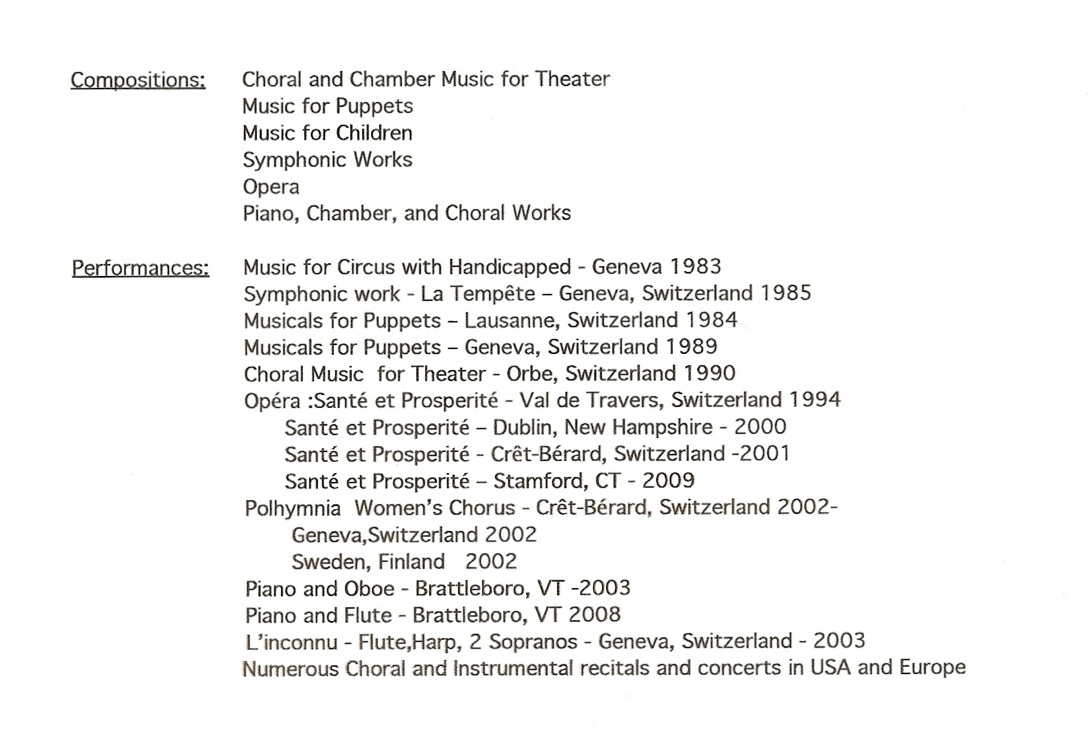 Compositions: Choral and Chamber Music for Theater
Music for Puppets
Music for Children
Symphonic Works
Opera
Piano, Chamber, and Choral Works

Performances: Music for Circus with Handicapped - Geneva 1983
Symphonic work - La Tempête – Geneva, Switzerland 1985
Musicals for Puppets – Lausanne, Switzerland 1984
Musicals for Puppets – Geneva, Switzerland 1989
Choral Music for Theater - Orbe, Switzerland 1990
Opéra :Santé et Prosperité - Val de Travers, Switzerland 1994
Santé et Prosperité – Dublin, New Hampshire - 2000
Santé et Prosperité - Crêt-Bérard, Switzerland -2001
Santé et Prosperité – Stamford, CT - 2009
Polhymnia Women's Chorus - Crêt-Bérard, Switzerland 2002-
Geneva,Switzerland 2002
Sweden, Finland 2002
Piano and Oboe - Brattleboro, VT -2003
Piano and Flute - Brattleboro, VT 2008
L'inconnu - Flute,Harp, 2 Sopranos - Geneva, Switzerland - 2003
Numerous Choral and Instrumental recitals and concerts in USA and Europe